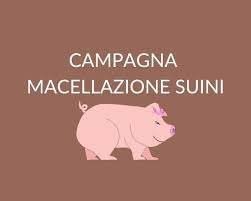 CAMPAGNA
MACELLAZIONE SUINI